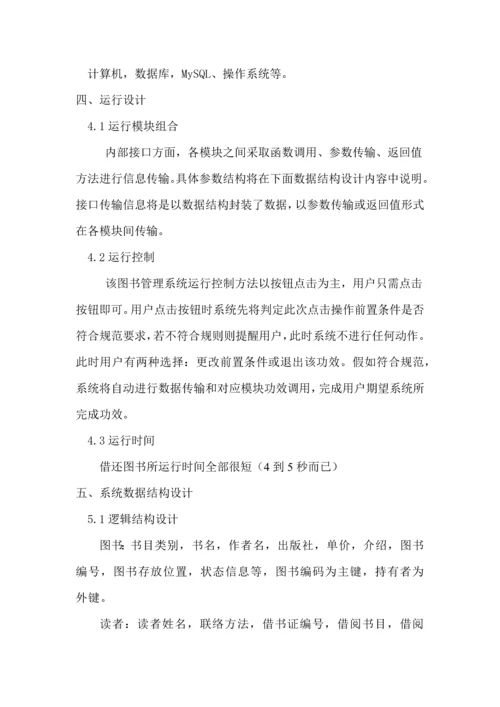 计算机，数据库，MySQL、操作系统等。

四、运行设计

4.1 运行模块组合

内部接口方面，各模块之间采取函数调用、参数传输、返回值方法进行信息传输。具体参数结构将在下面数据结构设计内容中说明。接口传输信息将是以数据结构封装了数据，以参数传输或返回值形式在各模块间传输。

4.2 运行控制

该图书管理系统运行控制方法以按钮点击为主，用户只需点击按钮即可。用户点击按钮时系统先将判定此次点击操作前置条件是否符合规范要求，若不符合规则则提醒用户，此时系统不进行任何动作。此时用户有两种选择：更改前置条件或退出该功效。假如符合规范，系统将自动进行数据传输和对应模块功效调用，完成用户期望系统所完成功效。

4.3 运行时间

借还图书所运行时间全部很短（4 到 5 秒而已）

五、系统数据结构设计

5.1 逻辑结构设计

图书：书目类别，书名，作者名，出版社，单价，介绍，图书编号，图书存放位置，状态信息等，图书编码为主键，持有者为外键。

读者：读者姓名，联络方法，借书证编号，借阅书目，借阅